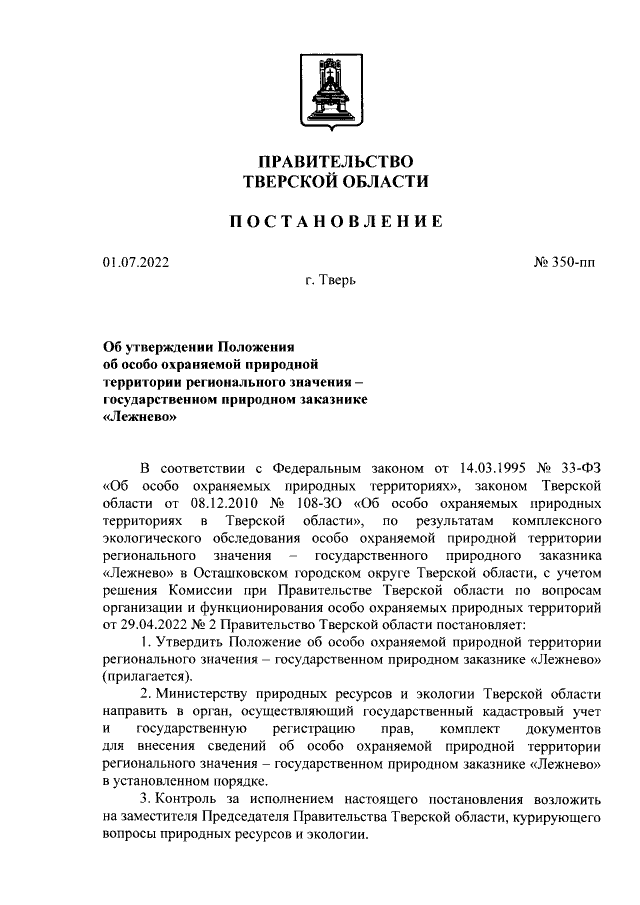 ПРАВИТЕЛЬСТВО
ТВЕРСКОЙ ОБЛАСТИ

ПОСТАНОВЛЕНИЕ

01.07.2022 № 350-пп

г. Тверь

Об утверждении Положения об особо охраняемой природной территории регионального значения – государственном природном заказнике «Лежнево»

В соответствии с Федеральным законом от 14.03.1995 № 33-ФЗ «Об особо охраняемых природных территориях», законом Тверской области от 08.12.2010 № 108-ЗО «Об особо охраняемых природных территориях в Тверской области», по результатам комплексного экологического обследования особо охраняемой природной территории регионального значения – государственного природного заказника «Лежнево» в Осташковском городском округе Тверской области, с учетом решения Комиссии при Правительстве Тверской области по вопросам организации и функционирования особо охраняемых природных территорий от 29.04.2022 № 2 Правительство Тверской области постановляет:

1. Утвердить Положение об особо охраняемой природной территории регионального значения – государственном природном заказнике «Лежнево» (прилагается).

2. Министерству природных ресурсов и экологии Тверской области направить в орган, осуществляющий государственный кадастровый учет и государственную регистрацию прав, комплект документов для внесения сведений об особо охраняемой природной территории регионального значения – государственном природном заказнике «Лежнево» в установленном порядке.

3. Контроль за исполнением настоящего постановления возложить на заместителя Председателя Правительства Тверской области, курирующего вопросы природных ресурсов и экологии.